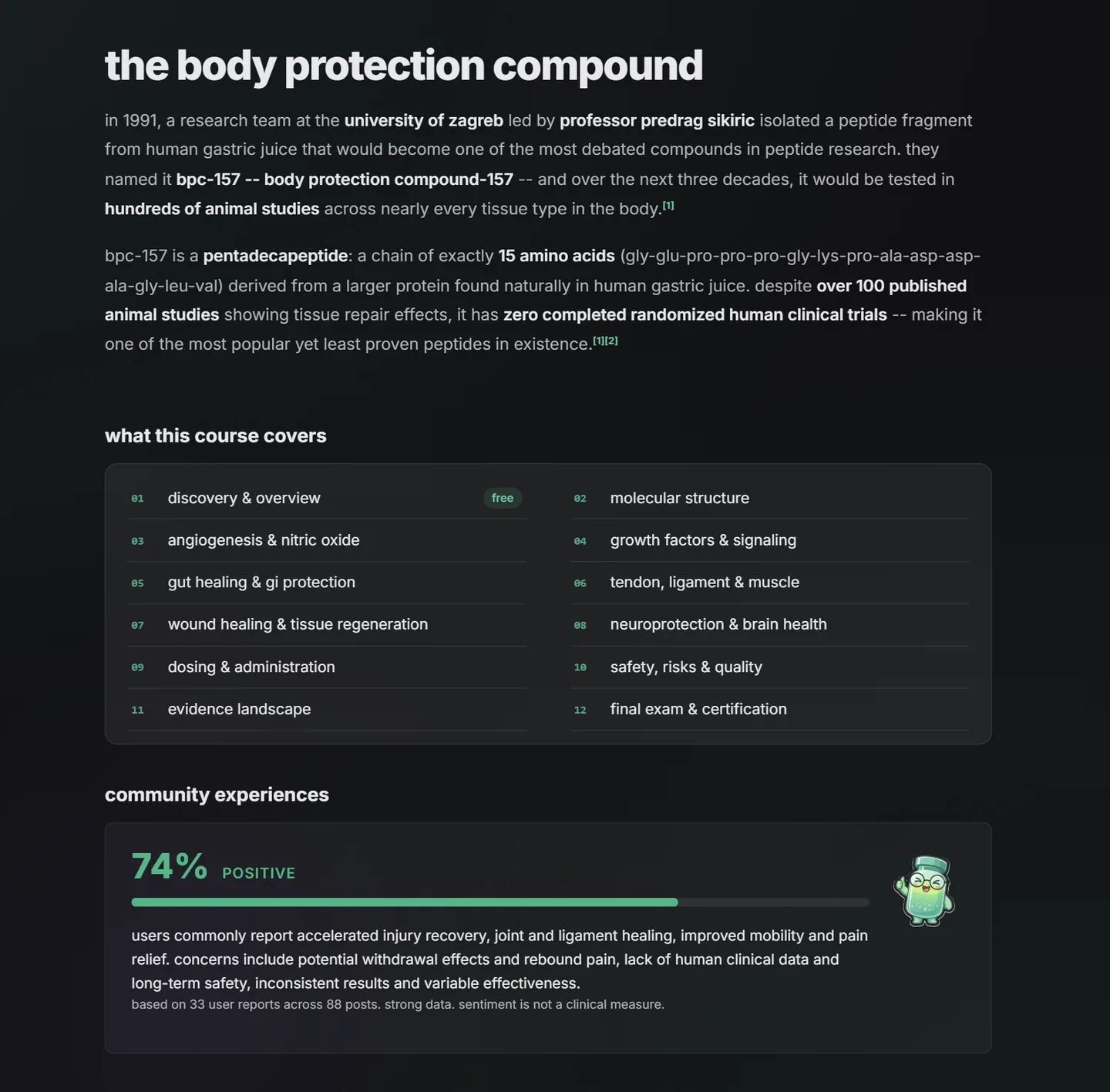 the body protection compound

in 1991, a research team at the university of zagreb led by professor predrag sikiric isolated a peptide fragment from human gastric juice that would become one of the most debated compounds in peptide research. they named it bpc-157 -- body protection compound-157 -- and over the next three decades, it would be tested in hundreds of animal studies across nearly every tissue type in the body.[1]

bpc-157 is a pentadecapeptide: a chain of exactly 15 amino acids (gly-glu-pro-pro-pro-gly-lys-pro-ala-asp-asp-ala-gly-leu-val) derived from a larger protein found naturally in human gastric juice. despite over 100 published animal studies showing tissue repair effects, it has zero completed randomized human clinical trials -- making it one of the most popular yet least proven peptides in existence.[1][2]

what this course covers

01 discovery & overview free
03 angiogenesis & nitric oxide
05 gut healing & gi protection
07 wound healing & tissue regeneration
09 dosing & administration
11 evidence landscape

02 molecular structure
04 growth factors & signaling
06 tendon, ligament & muscle
08 neuroprotection & brain health
10 safety, risks & quality
12 final exam & certification

community experiences

74% POSITIVE

users commonly report accelerated injury recovery, joint and ligament healing, improved mobility and pain relief. concerns include potential withdrawal effects and rebound pain, lack of human clinical data and long-term safety, inconsistent results and variable effectiveness.
based on 33 user reports across 88 posts. strong data. sentiment is not a clinical measure.